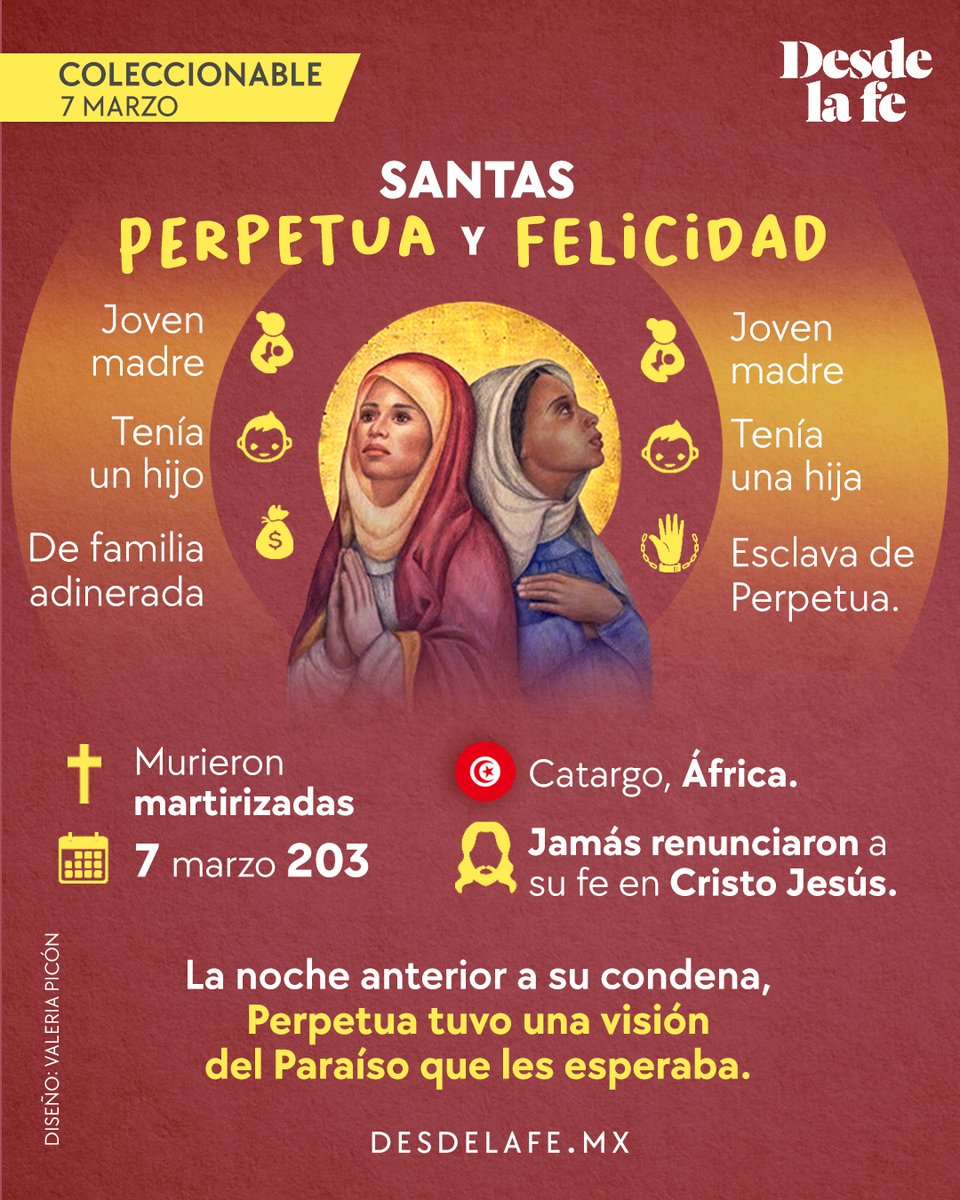 COLECCIONABLE
7 MARZO

Desde la fe

SANTAS
PERPETUA Y FELICIDAD

Joven madre

Tenía un hijo

De familia adinerada

Joven madre

Tenía una hija

Esclava de Perpetua.

Murieron martirizadas

7 marzo 203

Catargo, África.

Jamás renunciaron a su fe en Cristo Jesús.

DISEÑO: VALERIA PICÓN

La noche anterior a su condena, Perpetua tuvo una visión del Paraíso que les esperaba.

DESDELAFE.MX